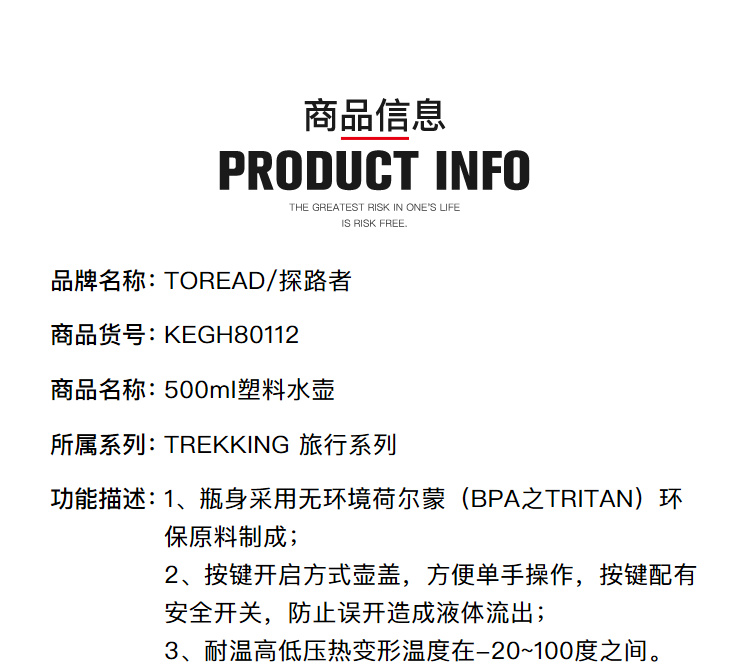 商品信息
PRODUCT INFO
THE GREATEST RISK IN ONE'S LIFE
IS RISK FREE.

品牌名称：TOREAD/探路者

商品货号：KEGH80112

商品名称：500ml塑料水壶

所属系列：TREKKING 旅行系列

功能描述：1、瓶身采用无环境荷尔蒙（BPA之TRITAN）环保原料制成；
2、按键开启方式壶盖，方便单手操作，按键配有安全开关，防止误开造成液体流出；
3、耐温高低压热变形温度在-20~100度之间。